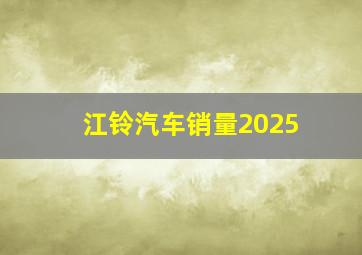 江铃汽车销量2025